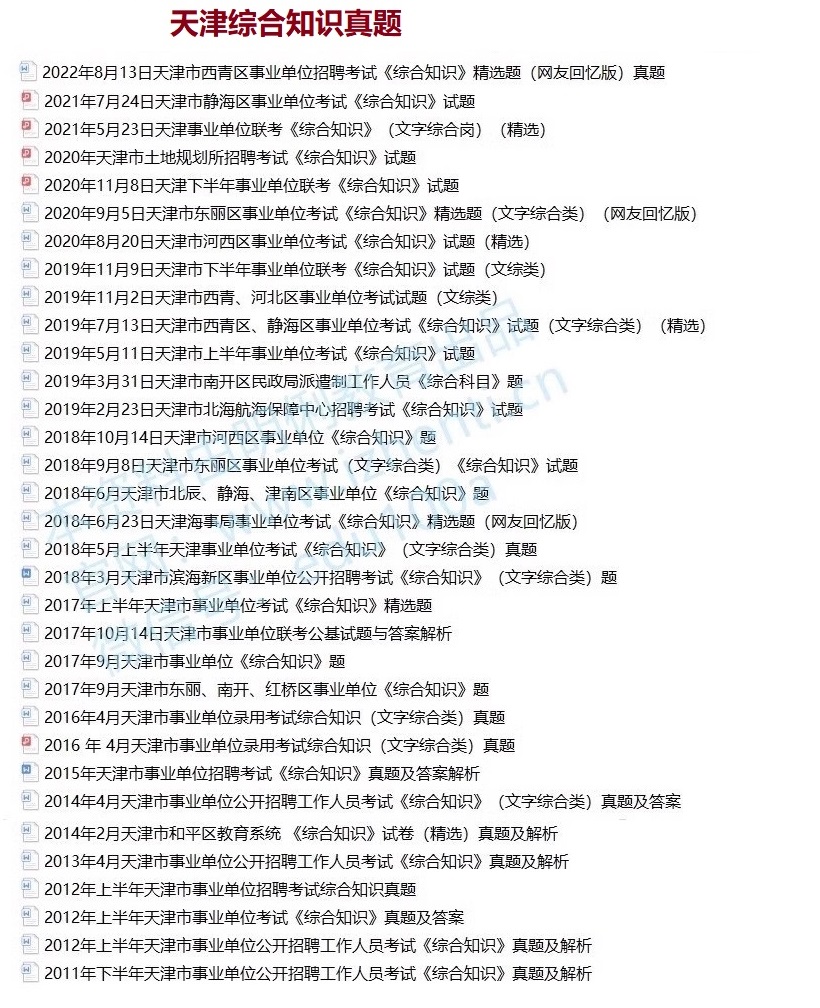 天津综合知识真题

2022年8月13日天津市西青区事业单位招聘考试《综合知识》精选题（网友回忆版）真题
2021年7月24日天津市静海区事业单位考试《综合知识》试题
2021年5月23日天津事业单位联考《综合知识》（文字综合岗）（精选）
2020年天津市土地规划所招聘考试《综合知识》试题
2020年11月8日天津下半年事业单位联考《综合知识》试题
2020年9月5日天津市东丽区事业单位考试《综合知识》精选题（文字综合类）（网友回忆版）
2020年8月20日天津市河西区事业单位考试《综合知识》试题（精选）
2019年11月9日天津市下半年事业单位联考《综合知识》试题（文综类）
2019年11月2日天津市西青、河北区事业单位考试试题（文综类）
2019年7月13日天津市西青区、静海区事业单位考试《综合知识》试题（文字综合类）（精选）
2019年5月11日天津市上半年事业单位考试《综合知识》试题
2019年3月31日天津市南开区民政局派遣制工作人员《综合科目》题
2019年2月23日天津市北海航海保障中心招聘考试《综合知识》试题
2018年10月14日天津市河西区事业单位《综合知识》题
2018年9月8日天津市东丽区事业单位考试（文字综合类）《综合知识》试题
2018年6月天津市北辰、静海、津南区事业单位《综合知识》题
2018年6月23日天津海事局事业单位考试《综合知识》精选题（网友回忆版）
2018年5月上半年天津事业单位考试《综合知识》（文字综合类）真题
2018年3月天津市滨海新区事业单位公开招聘考试《综合知识》（文字综合类）题
2017年上半年天津市事业单位考试《综合知识》精选题
2017年10月14日天津市事业单位联考公基试题与答案解析
2017年9月天津市事业单位《综合知识》题
2017年9月天津市东丽、南开、红桥区事业单位《综合知识》题
2016年4月天津市事业单位录用考试综合知识（文字综合类）真题
2016 年 4月天津市事业单位录用考试综合知识（文字综合类）真题
2015年天津市事业单位招聘考试《综合知识》真题及答案解析
2014年4月天津市事业单位公开招聘工作人员考试《综合知识》（文字综合类）真题及答案
2014年2月天津市和平区教育系统 《综合知识》试卷（精选）真题及解析
2013年4月天津市事业单位公开招聘工作人员考试《综合知识》真题及解析
2012年上半年天津市事业单位招聘考试综合知识真题
2012年上半年天津市事业单位考试《综合知识》真题及答案
2012年上半年天津市事业单位公开招聘工作人员考试《综合知识》真题及解析
2011年下半年天津市事业单位公开招聘工作人员考试《综合知识》真题及解析